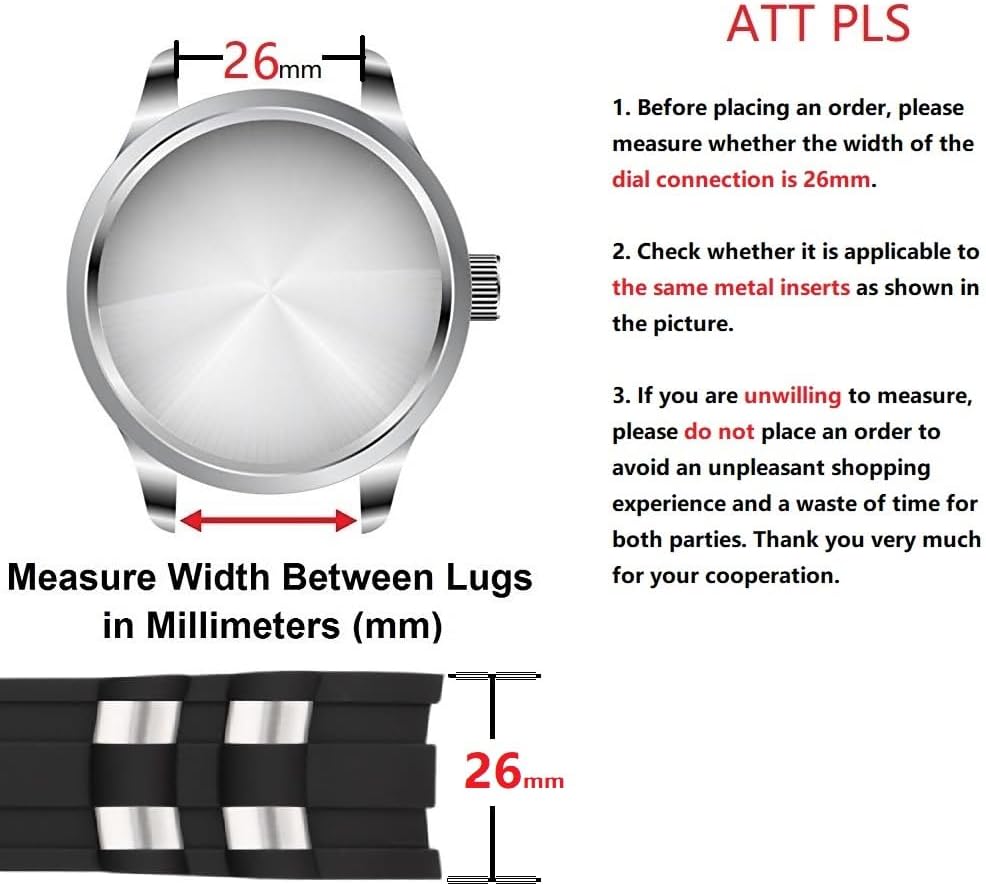 26mm

Measure Width Between Lugs in Millimeters (mm)

26mm

ATT PLS

1. Before placing an order, please measure whether the width of the dial connection is 26mm.

2. Check whether it is applicable to the same metal inserts as shown in the picture.

3. If you are unwilling to measure, please do not place an order to avoid an unpleasant shopping experience and a waste of time for both parties. Thank you very much for your cooperation.